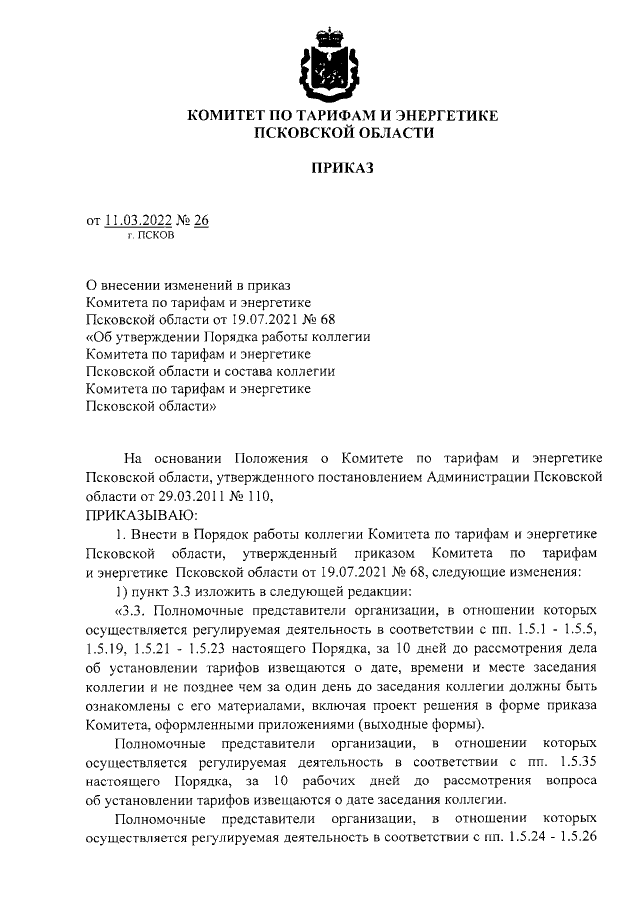 КОМИТЕТ ПО ТАРИФАМ И ЭНЕРГЕТИКЕ ПСКОВСКОЙ ОБЛАСТИ

ПРИКАЗ

от 11.03.2022 № 26
г. ПСКОВ

О внесении изменений в приказ Комитета по тарифам и энергетике Псковской области от 19.07.2021 № 68 «Об утверждении Порядка работы коллегии Комитета по тарифам и энергетике Псковской области и состава коллегии Комитета по тарифам и энергетике Псковской области»

На основании Положения о Комитете по тарифам и энергетике Псковской области, утвержденного постановлением Администрации Псковской области от 29.03.2011 № 110,

ПРИКАЗЫВАЮ:

1. Внести в Порядок работы коллегии Комитета по тарифам и энергетике Псковской области, утвержденный приказом Комитета по тарифам и энергетике Псковской области от 19.07.2021 № 68, следующие изменения:

1) пункт 3.3 изложить в следующей редакции:

«3.3. Полномочные представители организации, в отношении которых осуществляется регулируемая деятельность в соответствии с пп. 1.5.1 - 1.5.5, 1.5.19, 1.5.21 - 1.5.23 настоящего Порядка, за 10 дней до рассмотрения дела об установлении тарифов извещаются о дате, времени и месте заседания коллегии и не позднее чем за один день до заседания коллегии должны быть ознакомлены с его материалами, включая проект решения в форме приказа Комитета, оформленными приложениями (выходные формы).

Полномочные представители организации, в отношении которых осуществляется регулируемая деятельность в соответствии с пп. 1.5.35 настоящего Порядка, за 10 рабочих дней до рассмотрения вопроса об установлении тарифов извещаются о дате заседания коллегии.

Полномочные представители организации, в отношении которых осуществляется регулируемая деятельность в соответствии с пп. 1.5.24 - 1.5.26